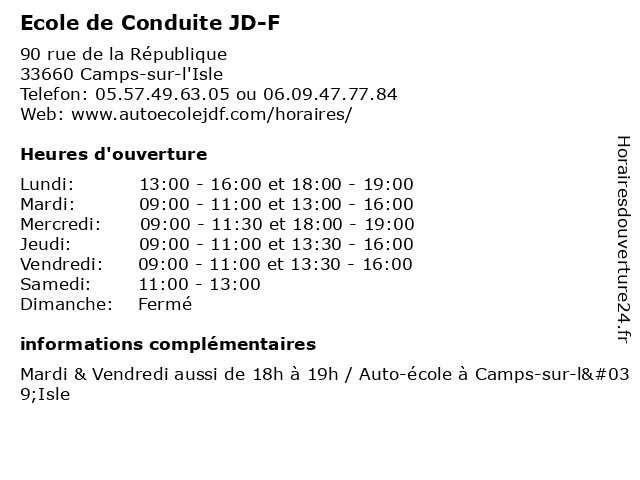 Ecole de Conduite JD-F

90 rue de la République
33660 Camps-sur-l'Isle
Telefon: 05.57.49.63.05 ou 06.09.47.77.84
Web: www.autoecolejdf.com/horaires/

Heures d'ouverture

| | |
|---|---|
| Lundi: | 13:00 - 16:00 et 18:00 - 19:00 |
| Mardi: | 09:00 - 11:00 et 13:00 - 16:00 |
| Mercredi: | 09:00 - 11:30 et 18:00 - 19:00 |
| Jeudi: | 09:00 - 11:00 et 13:30 - 16:00 |
| Vendredi: | 09:00 - 11:00 et 13:30 - 16:00 |
| Samedi: | 11:00 - 13:00 |
| Dimanche: | Fermé |

informations complémentaires

Mardi & Vendredi aussi de 18h à 19h / Auto-école à Camps-sur-l&#039;Isle

Horairesdouverture24.fr